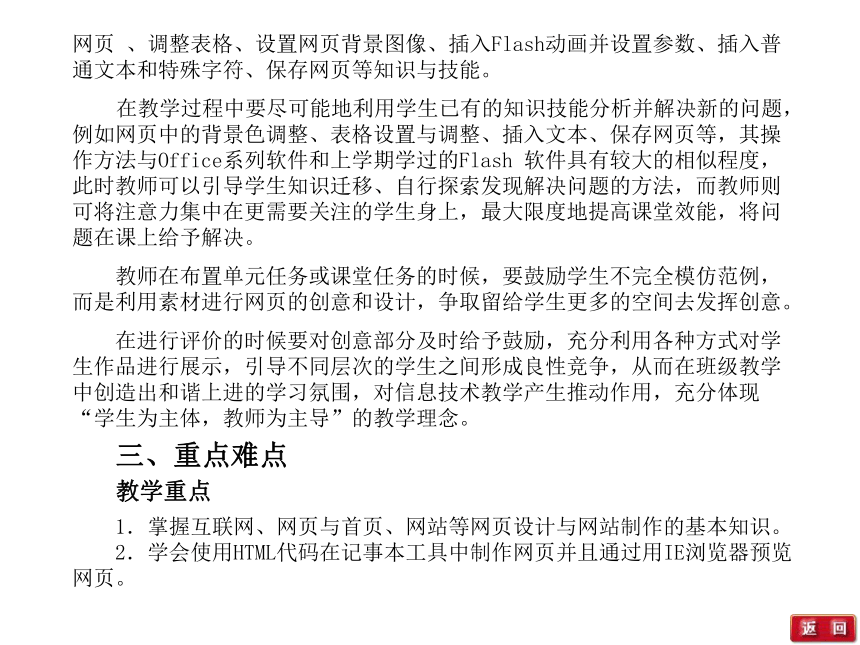 网页 、调整表格、设置网页背景图像、插入Flash动画并设置参数、插入普通文本和特殊字符、保存网页等知识与技能。

在教学过程中要尽可能地利用学生已有的知识技能分析并解决新的问题，例如网页中的背景色调整、表格设置与调整、插入文本、保存网页等，其操作方法与Office系列软件和上学期学过的Flash 软件具有较大的相似程度，此时教师可以引导学生知识迁移、自行探索发现解决问题的方法，而教师则可将注意力集中在更需要关注的学生身上，最大限度地提高课堂效能，将问题在课上给予解决。

教师在布置单元任务或课堂任务的时候，要鼓励学生不完全模仿范例，而是利用素材进行网页的创意和设计，争取留给学生更多的空间去发挥创意。

在进行评价的时候要对创意部分及时给予鼓励，充分利用各种方式对学生作品进行展示，引导不同层次的学生之间形成良性竞争，从而在班级教学中创造出和谐上进的学习氛围，对信息技术教学产生推动作用，充分体现“学生为主体，教师为主导”的教学理念。

三、重点难点

教学重点

1．掌握互联网、网页与首页、网站等网页设计与网站制作的基本知识。
2．学会使用HTML代码在记事本工具中制作网页并且通过用IE浏览器预览网页。

返 回